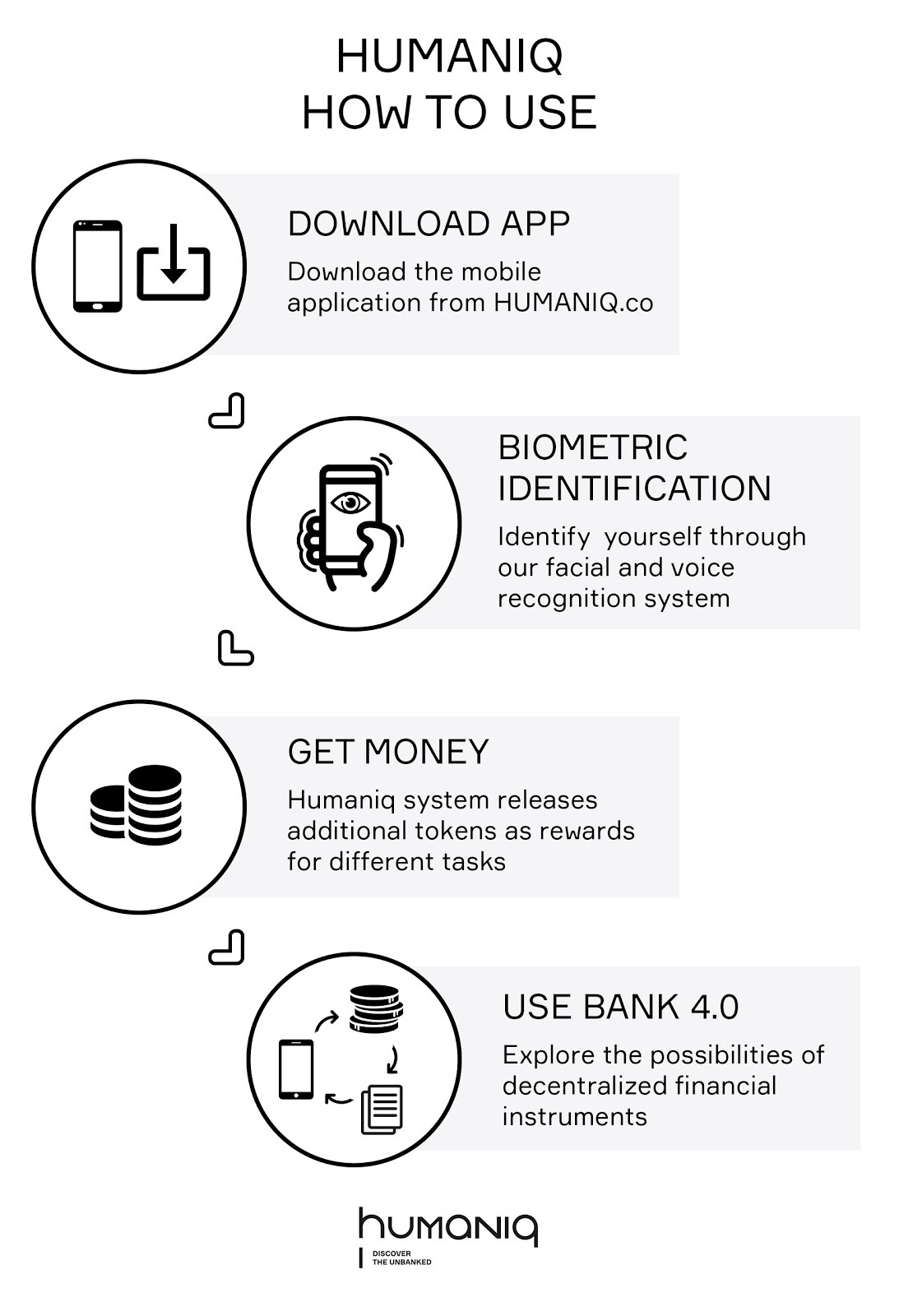 HUMANIQ
HOW TO USE

DOWNLOAD APP

Download the mobile application from HUMANIQ.co

BIOMETRIC IDENTIFICATION

Identify  yourself through our facial and voice recognition system

GET MONEY

Humaniq system releases additional tokens as rewards for different tasks

USE BANK 4.0

Explore the possibilities of decentralized financial instruments

humaniq
DISCOVER
THE UNBANKED